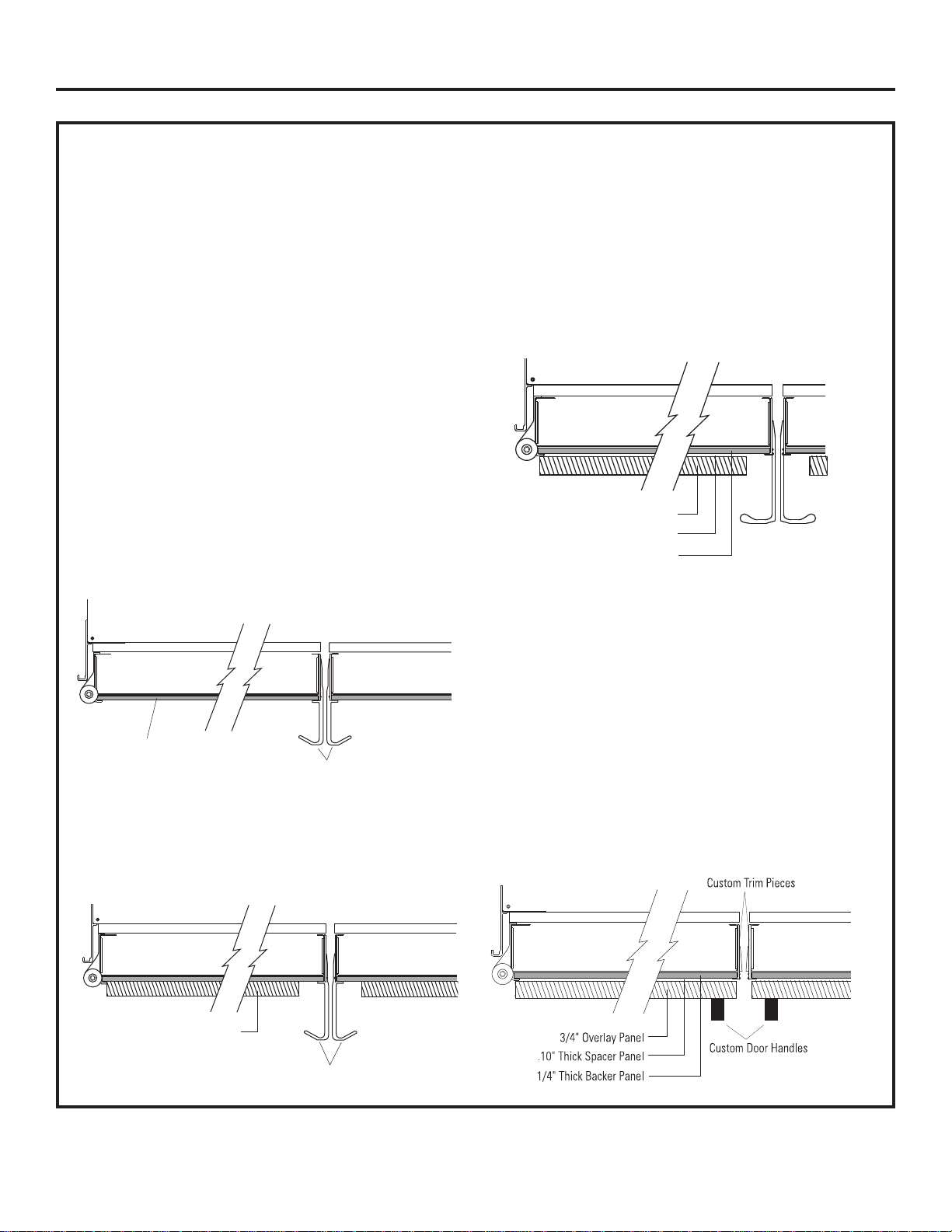 Custom Trim Pieces

3/4" Overlay Panel

.10" Thick Spacer Panel

1/4" Thick Backer Panel

Custom Door Handles